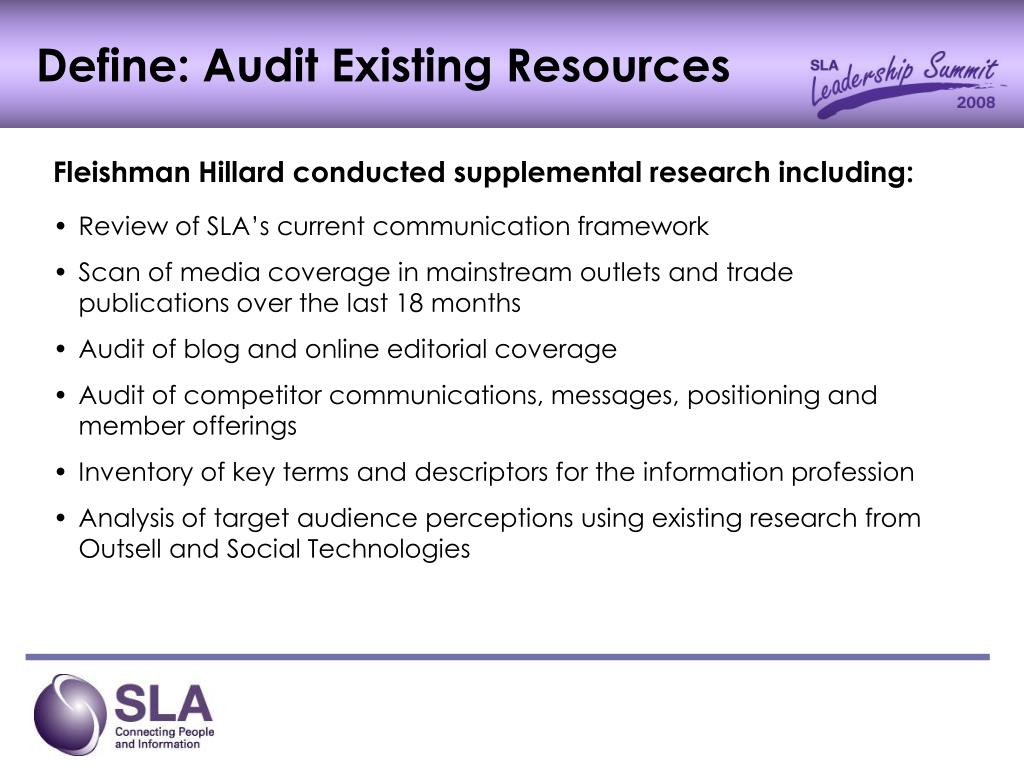 Define: Audit Existing Resources

SLA Leadership Summit 2008

Fleishman Hillard conducted supplemental research including:

• Review of SLA's current communication framework

• Scan of media coverage in mainstream outlets and trade publications over the last 18 months

• Audit of blog and online editorial coverage

• Audit of competitor communications, messages, positioning and member offerings

• Inventory of key terms and descriptors for the information profession

• Analysis of target audience perceptions using existing research from Outsell and Social Technologies

SLA
Connecting People and Information